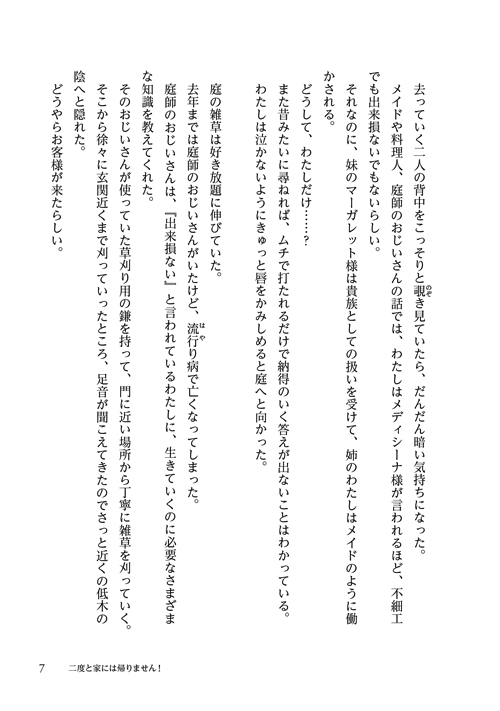 去っていく二人の背中をこっそりと覗き見ていたら、だんだん暗い気持ちになった。

メイドや料理人、庭師のおじいさんの話では、わたしはメディシーナ様が言われるほど、不細工でも出来損ないでもないらしい。

それなのに、妹のマーガレット様は貴族としての扱いを受けて、姉のわたしはメイドのように働かされる。

どうして、わたしだけ……？

また昔みたいに尋ねれば、ムチで打たれるだけで納得のいく答えが出ないことはわかっている。

わたしは泣かないようにきゅっと唇をかみしめると庭へと向かった。

庭の雑草は好き放題に伸びていた。

去年までは庭師のおじいさんがいたけど、流行り病で亡くなってしまった。

庭師のおじいさんは、『出来損ない』と言われているわたしに、生きていくのに必要なさまざまな知識を教えてくれた。

そのおじいさんが使っていた草刈り用の鎌を持って、門に近い場所から丁寧に雑草を刈っていく。

そこから徐々に玄関近くまで刈っていったところ、足音が聞こえてきたのでさっと近くの低木の陰へと隠れた。

どうやらお客様が来たらしい。

7　二度と家には帰りません！